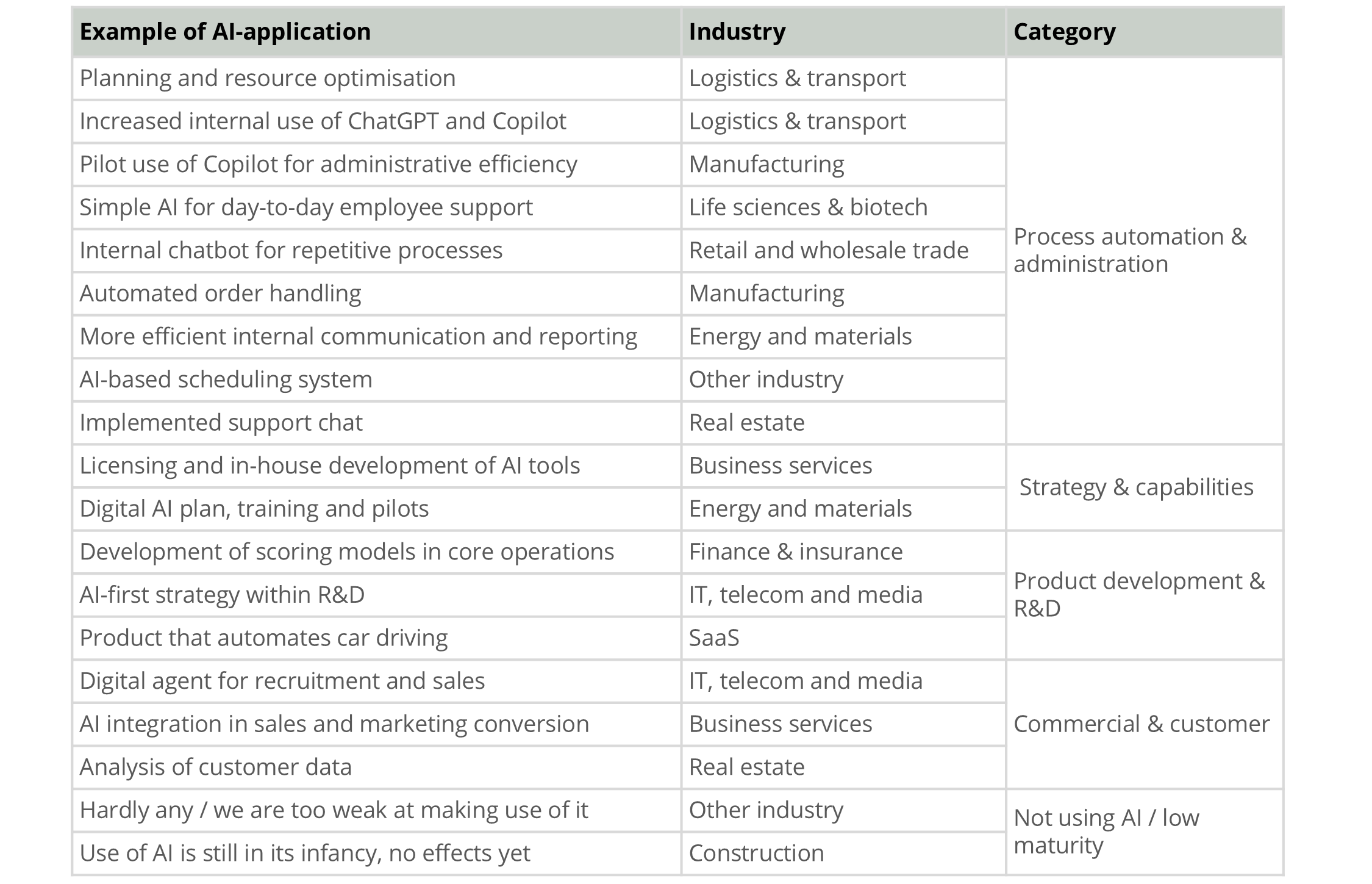 | Example of AI-application | Industry | Category |
|---|---|---|
| Planning and resource optimisation | Logistics & transport | Process automation & administration |
| Increased internal use of ChatGPT and Copilot | Logistics & transport | |
| Pilot use of Copilot for administrative efficiency | Manufacturing | |
| Simple AI for day-to-day employee support | Life sciences & biotech | |
| Internal chatbot for repetitive processes | Retail and wholesale trade | |
| Automated order handling | Manufacturing | |
| More efficient internal communication and reporting | Energy and materials | |
| AI-based scheduling system | Other industry | |
| Implemented support chat | Real estate | |
| Licensing and in-house development of AI tools | Business services | Strategy & capabilities |
| Digital AI plan, training and pilots | Energy and materials | |
| Development of scoring models in core operations | Finance & insurance | Product development & R&D |
| AI-first strategy within R&D | IT, telecom and media | |
| Product that automates car driving | SaaS | |
| Digital agent for recruitment and sales | IT, telecom and media | Commercial & customer |
| AI integration in sales and marketing conversion | Business services | |
| Analysis of customer data | Real estate | |
| Hardly any / we are too weak at making use of it | Other industry | Not using AI / low maturity |
| Use of AI is still in its infancy, no effects yet | Construction | |